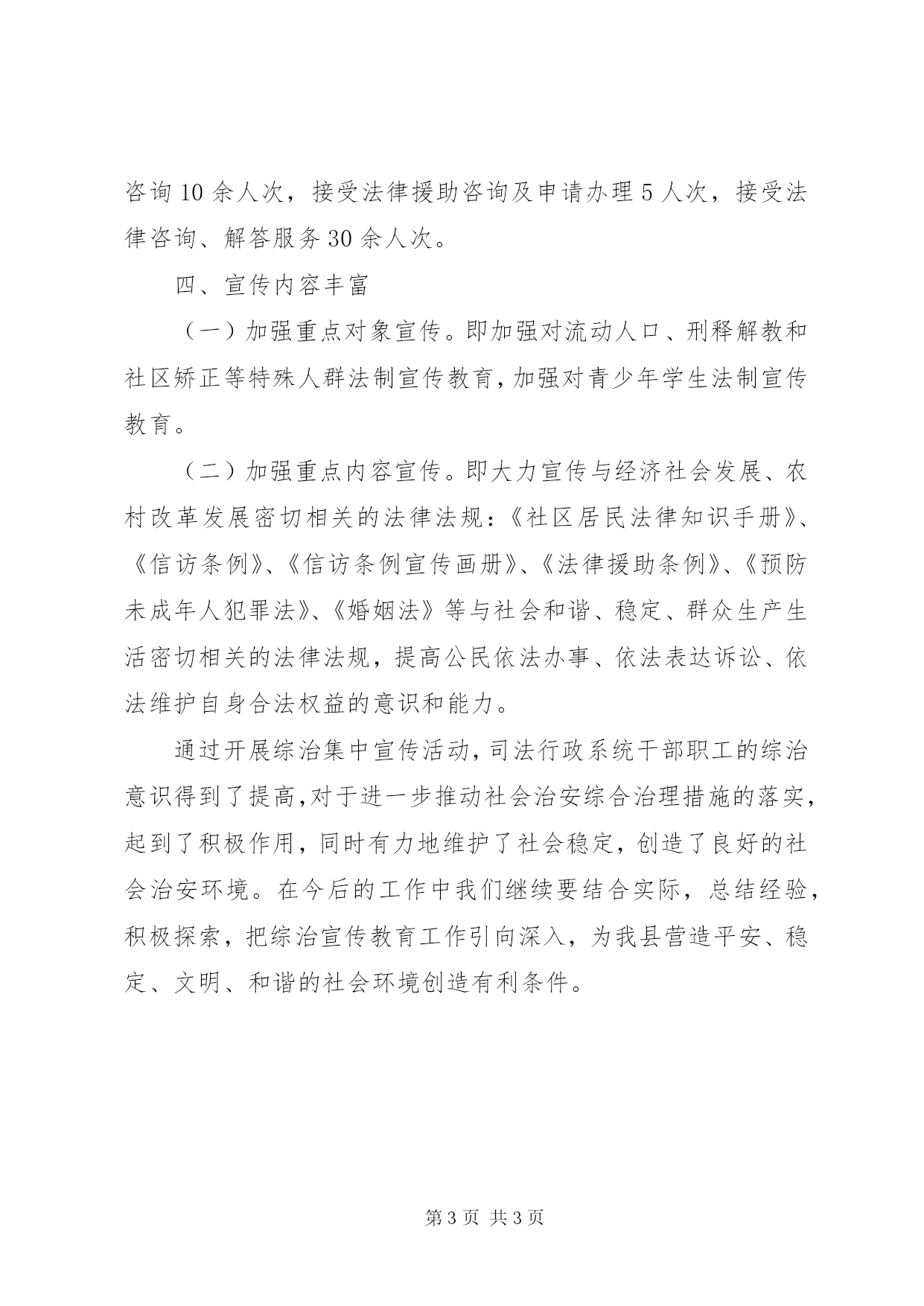 咨询10余人次，接受法律援助咨询及申请办理5人次，接受法律咨询、解答服务30余人次。

四、宣传内容丰富

（一）加强重点对象宣传。即加强对流动人口、刑释解教和社区矫正等特殊人群法制宣传教育，加强对青少年学生法制宣传教育。

（二）加强重点内容宣传。即大力宣传与经济社会发展、农村改革发展密切相关的法律法规：《社区居民法律知识手册》、《信访条例》、《信访条例宣传画册》、《法律援助条例》、《预防未成年人犯罪法》、《婚姻法》等与社会和谐、稳定、群众生产生活密切相关的法律法规，提高公民依法办事、依法表达诉讼、依法维护自身合法权益的意识和能力。

通过开展综治集中宣传活动，司法行政系统干部职工的综治意识得到了提高，对于进一步推动社会治安综合治理措施的落实，起到了积极作用，同时有力地维护了社会稳定，创造了良好的社会治安环境。在今后的工作中我们继续要结合实际，总结经验，积极探索，把综治宣传教育工作引向深入，为我县营造平安、稳定、文明、和谐的社会环境创造有利条件。

第3页 共3页